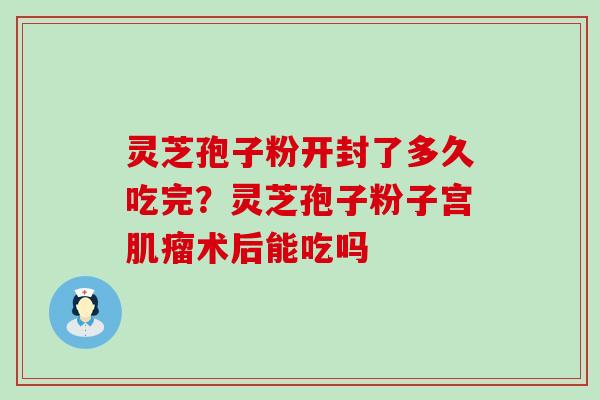 灵芝孢子粉开封了多久吃完？灵芝孢子粉子宫肌瘤术后能吃吗